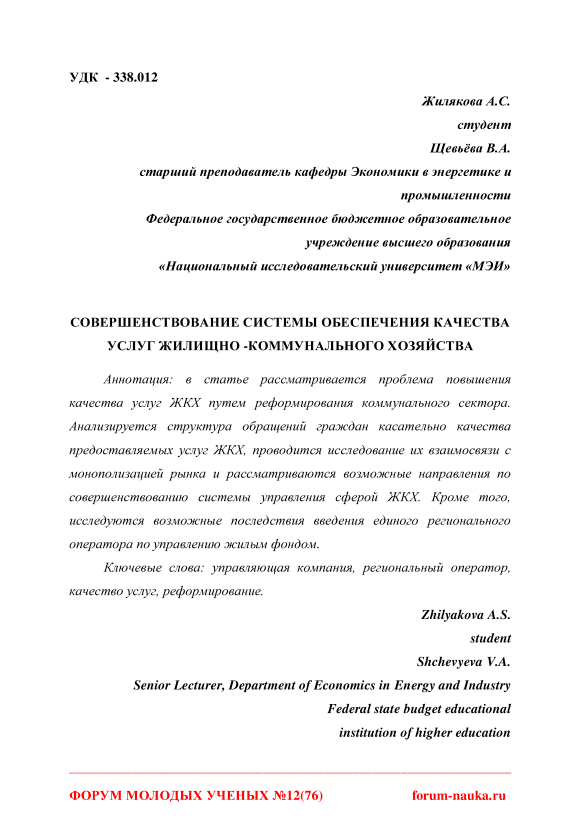 УДК - 338.012

Жилякова А.С.
студент
Щевьёва В.А.
старший преподаватель кафедры Экономики в энергетике и промышленности
Федеральное государственное бюджетное образовательное учреждение высшего образования
«Национальный исследовательский университет «МЭИ»

СОВЕРШЕНСТВОВАНИЕ СИСТЕМЫ ОБЕСПЕЧЕНИЯ КАЧЕСТВА УСЛУГ ЖИЛИЩНО -КОММУНАЛЬНОГО ХОЗЯЙСТВА

Аннотация: в статье рассматривается проблема повышения качества услуг ЖКХ путем реформирования коммунального сектора. Анализируется структура обращений граждан касательно качества предоставляемых услуг ЖКХ, проводится исследование их взаимосвязи с монополизацией рынка и рассматриваются возможные направления по совершенствованию системы управления сферой ЖКХ. Кроме того, исследуются возможные последствия введения единого регионального оператора по управлению жилым фондом.

Ключевые слова: управляющая компания, региональный оператор, качество услуг, реформирование.

Zhilyakova A.S.
student
Shchevyeva V.A.
Senior Lecturer, Department of Economics in Energy and Industry
Federal state budget educational
institution of higher education

ФОРУМ МОЛОДЫХ УЧЕНЫХ №12(76) forum-nauka.ru